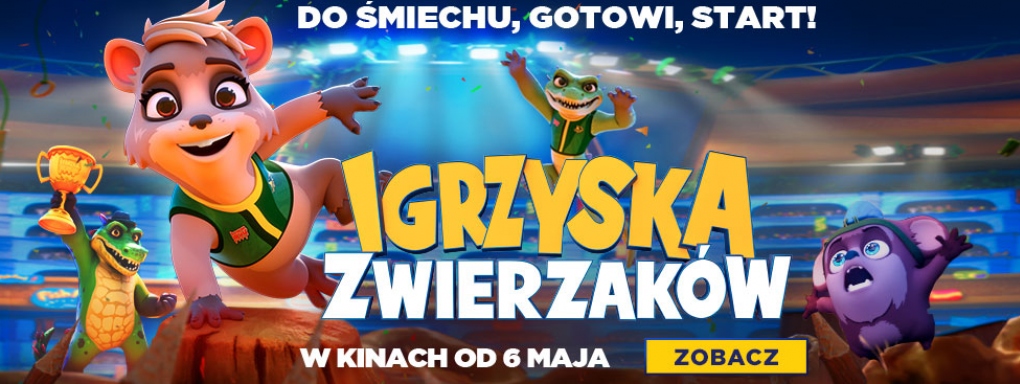 DO ŚMIECHU, GOTOWI, START!

IGRZYSKA ZWIERZAKÓW

W KINACH OD 6 MAJA

ZOBACZ